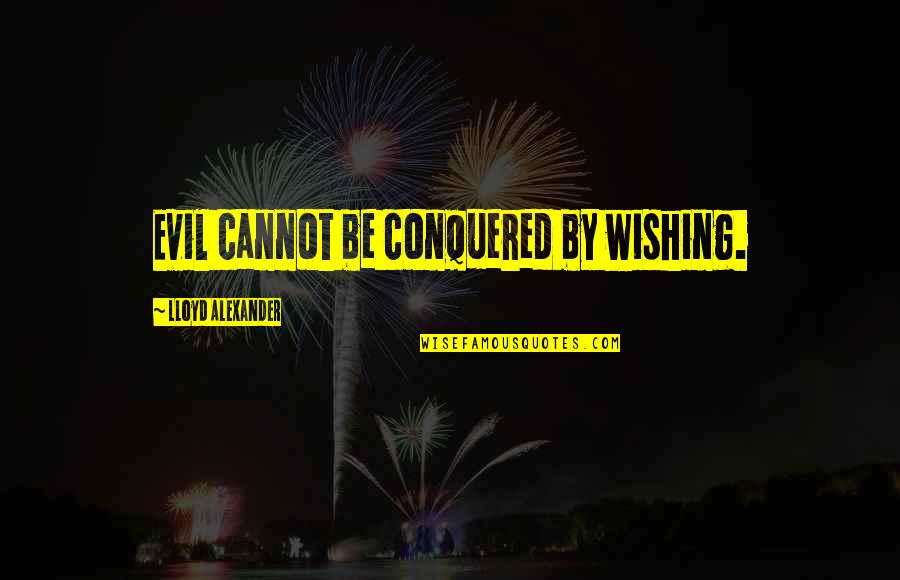 EVIL CANNOT BE CONQUERED BY WISHING.

~ LLOYD ALEXANDER

WISEFAMOUSQUOTES.COM